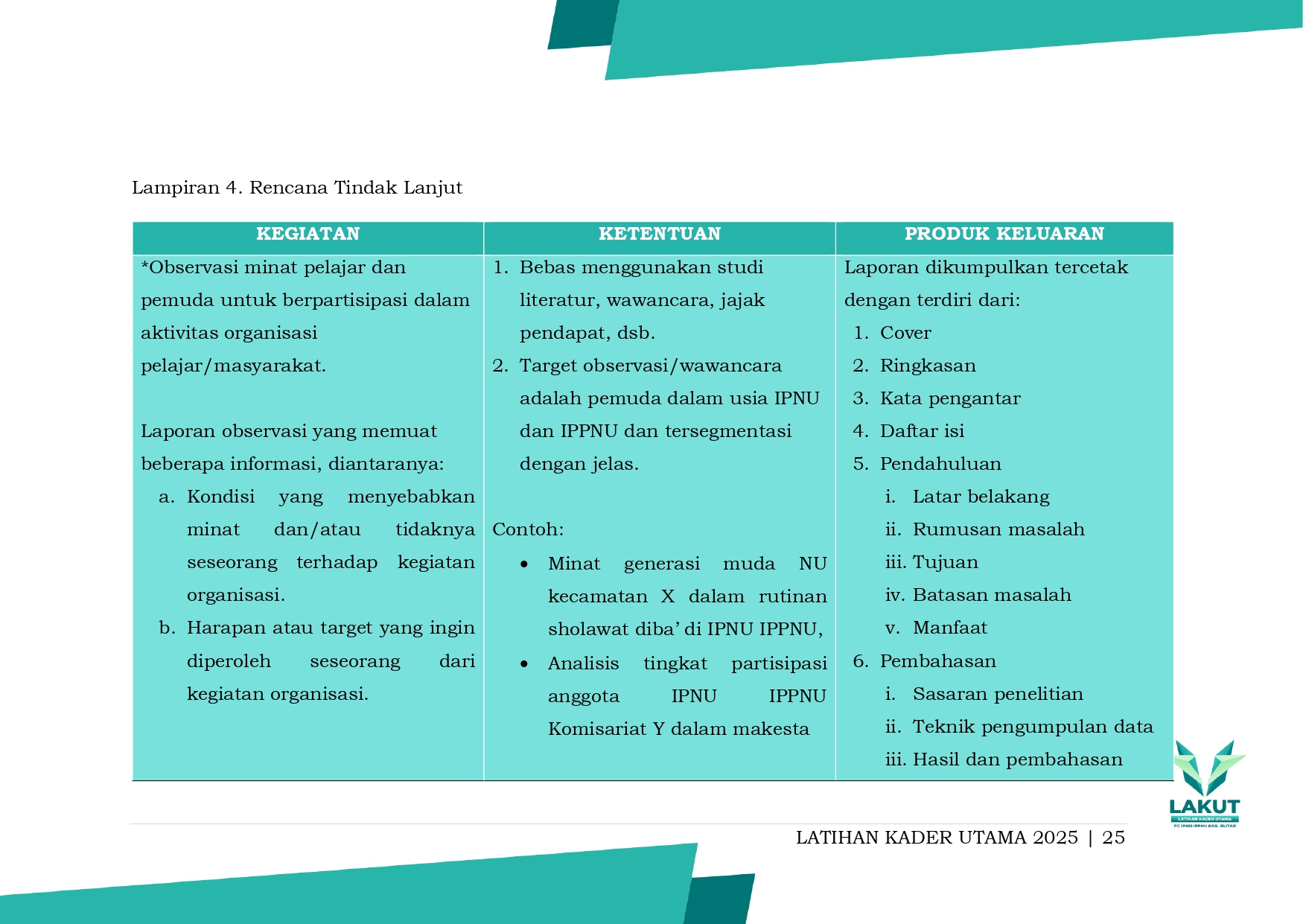 Lampiran 4. Rencana Tindak Lanjut

| KEGIATAN | KETENTUAN | PRODUK KELUARAN |
|---|---|---|
| *Observasi minat pelajar dan pemuda untuk berpartisipasi dalam aktivitas organisasi pelajar/masyarakat.<br><br>Laporan observasi yang memuat beberapa informasi, diantaranya:<br>a. Kondisi yang menyebabkan minat dan/atau tidaknya seseorang terhadap kegiatan organisasi.<br>b. Harapan atau target yang ingin diperoleh seseorang dari kegiatan organisasi. | 1. Bebas menggunakan studi literatur, wawancara, jajak pendapat, dsb.<br>2. Target observasi/wawancara adalah pemuda dalam usia IPNU dan IPPNU dan tersegmentasi dengan jelas.<br><br>Contoh:<br>• Minat generasi muda NU kecamatan X dalam rutinan sholawat diba' di IPNU IPPNU,<br>• Analisis tingkat partisipasi anggota IPNU IPPNU Komisariat Y dalam makesta | Laporan dikumpulkan tercetak dengan terdiri dari:<br>1. Cover<br>2. Ringkasan<br>3. Kata pengantar<br>4. Daftar isi<br>5. Pendahuluan<br>i. Latar belakang<br>ii. Rumusan masalah<br>iii. Tujuan<br>iv. Batasan masalah<br>v. Manfaat<br>6. Pembahasan<br>i. Sasaran penelitian<br>ii. Teknik pengumpulan data<br>iii. Hasil dan pembahasan |

LAKUT
LATIHAN KADER UTAMA
PC IPNU IPPNU KAB. BLITAR

LATIHAN KADER UTAMA 2025 | 25